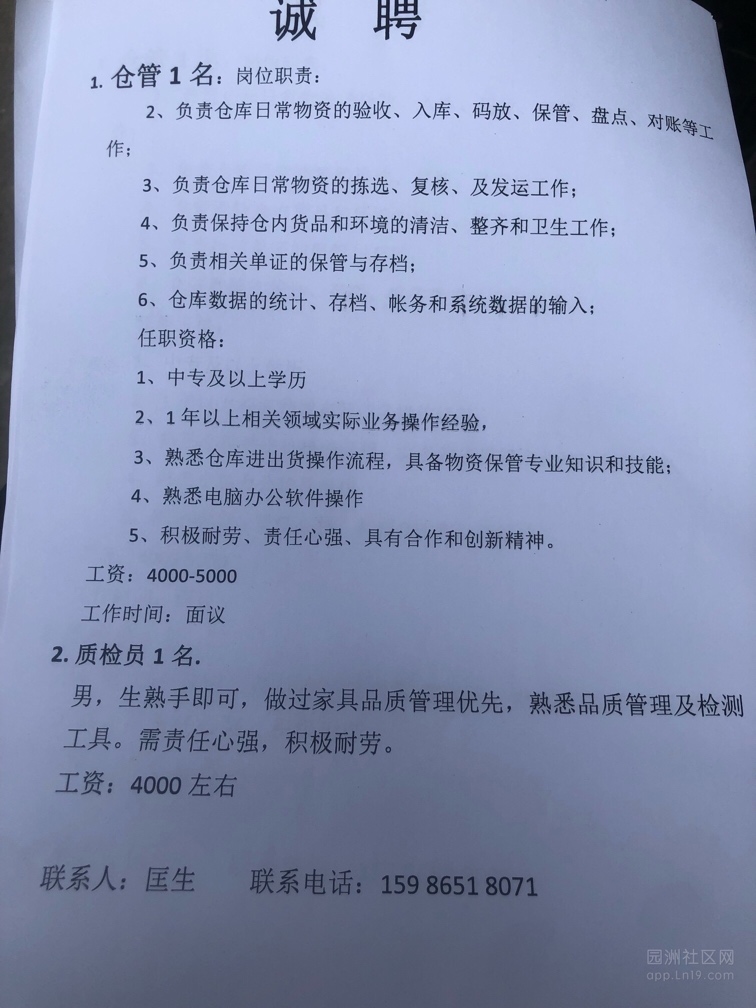 诚 聘

1. 仓管 1 名：岗位职责：

2、负责仓库日常物资的验收、入库、码放、保管、盘点、对账等工作；

3、负责仓库日常物资的拣选、复核、及发运工作；

4、负责保持仓内货品和环境的清洁、整齐和卫生工作；

5、负责相关单证的保管与存档；

6、仓库数据的统计、存档、帐务和系统数据的输入；

任职资格：

1、中专及以上学历

2、1 年以上相关领域实际业务操作经验，

3、熟悉仓库进出货操作流程，具备物资保管专业知识和技能；

4、熟悉电脑办公软件操作

5、积极耐劳、责任心强、具有合作和创新精神。

工资：4000-5000

工作时间：面议

2. 质检员 1 名.

男，生熟手即可，做过家具品质管理优先，熟悉品质管理及检测工具。需责任心强，积极耐劳。

工资：4000 左右

联系人：匡生　　联系电话：159 8651 8071

园洲社区网
app.Ln19.com